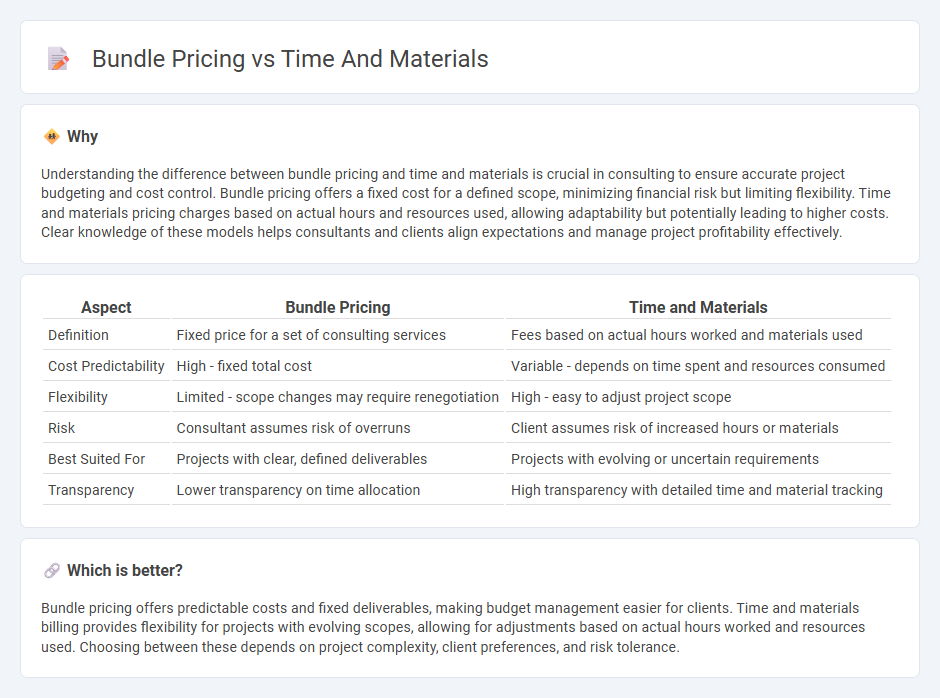 Bundle Pricing vs Time And Materials

Why

Understanding the difference between bundle pricing and time and materials is crucial in consulting to ensure accurate project budgeting and cost control. Bundle pricing offers a fixed cost for a defined scope, minimizing financial risk but limiting flexibility. Time and materials pricing charges based on actual hours and resources used, allowing adaptability but potentially leading to higher costs. Clear knowledge of these models helps consultants and clients align expectations and manage project profitability effectively.

| Aspect | Bundle Pricing | Time and Materials |
|---|---|---|
| Definition | Fixed price for a set of consulting services | Fees based on actual hours worked and materials used |
| Cost Predictability | High - fixed total cost | Variable - depends on time spent and resources consumed |
| Flexibility | Limited - scope changes may require renegotiation | High - easy to adjust project scope |
| Risk | Consultant assumes risk of overruns | Client assumes risk of increased hours or materials |
| Best Suited For | Projects with clear, defined deliverables | Projects with evolving or uncertain requirements |
| Transparency | Lower transparency on time allocation | High transparency with detailed time and material tracking |

Which is better?

Bundle pricing offers predictable costs and fixed deliverables, making budget management easier for clients. Time and materials billing provides flexibility for projects with evolving scopes, allowing for adjustments based on actual hours worked and resources used. Choosing between these depends on project complexity, client preferences, and risk tolerance.